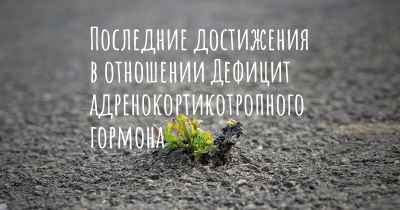 Последние достижения в отношении Дефицит адренокортикотропного гормона